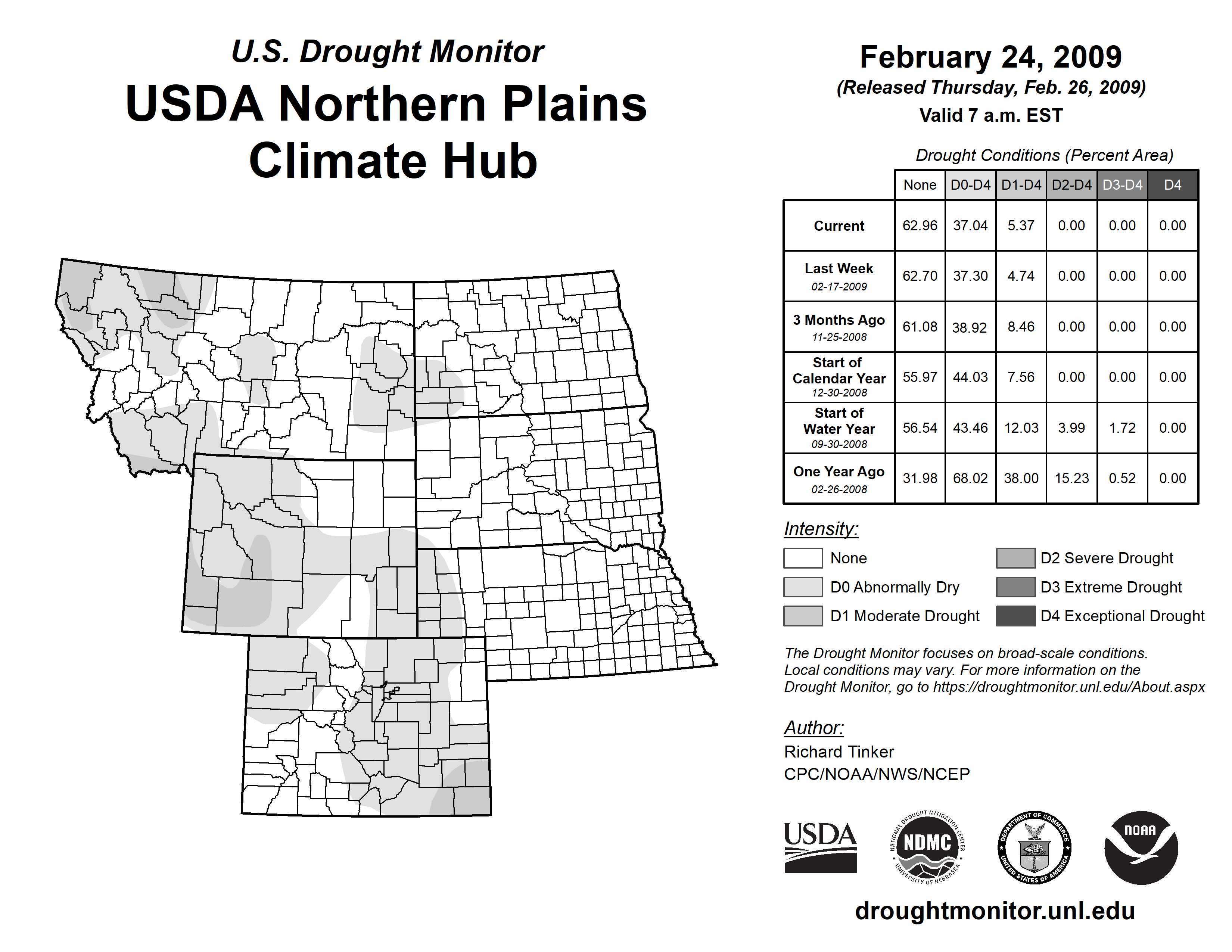 U.S. Drought Monitor
USDA Northern Plains Climate Hub

February 24, 2009
(Released Thursday, Feb. 26, 2009)
Valid 7 a.m. EST

Drought Conditions (Percent Area)

| | None | D0-D4 | D1-D4 | D2-D4 | D3-D4 | D4 |
|---|---|---|---|---|---|---|
| Current | 62.96 | 37.04 | 5.37 | 0.00 | 0.00 | 0.00 |
| Last Week 02-17-2009 | 62.70 | 37.30 | 4.74 | 0.00 | 0.00 | 0.00 |
| 3 Months Ago 11-25-2008 | 61.08 | 38.92 | 8.46 | 0.00 | 0.00 | 0.00 |
| Start of Calendar Year 12-30-2008 | 55.97 | 44.03 | 7.56 | 0.00 | 0.00 | 0.00 |
| Start of Water Year 09-30-2008 | 56.54 | 43.46 | 12.03 | 3.99 | 1.72 | 0.00 |
| One Year Ago 02-26-2008 | 31.98 | 68.02 | 38.00 | 15.23 | 0.52 | 0.00 |

Intensity:
None
D0 Abnormally Dry
D1 Moderate Drought
D2 Severe Drought
D3 Extreme Drought
D4 Exceptional Drought

The Drought Monitor focuses on broad-scale conditions. Local conditions may vary. For more information on the Drought Monitor, go to https://droughtmonitor.unl.edu/About.aspx

Author:
Richard Tinker
CPC/NOAA/NWS/NCEP

USDA
NATIONAL DROUGHT MITIGATION CENTER NDMC UNIVERSITY OF NEBRASKA
DEPARTMENT OF COMMERCE UNITED STATES OF AMERICA
NOAA

droughtmonitor.unl.edu